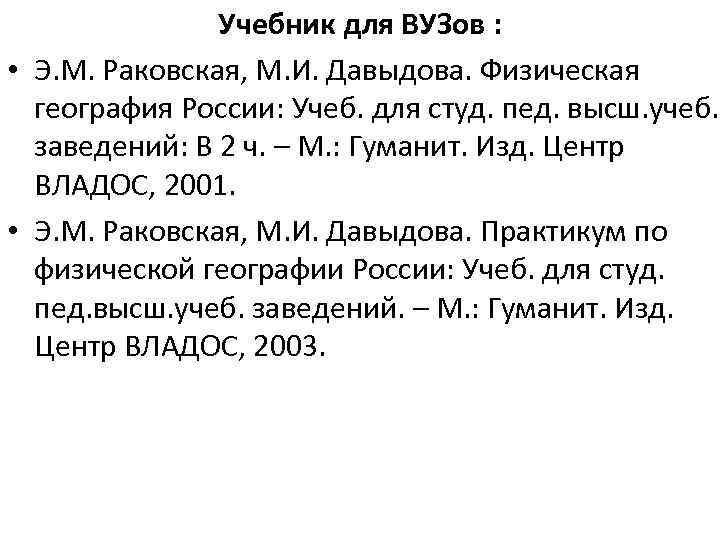 Учебник для ВУЗов :

• Э.М. Раковская, М.И. Давыдова. Физическая география России: Учеб. для студ. пед. высш.учеб. заведений: В 2 ч. – М.: Гуманит. Изд. Центр ВЛАДОС, 2001.

• Э.М. Раковская, М.И. Давыдова. Практикум по физической географии России: Учеб. для студ. пед.высш.учеб. заведений. – М.: Гуманит. Изд. Центр ВЛАДОС, 2003.